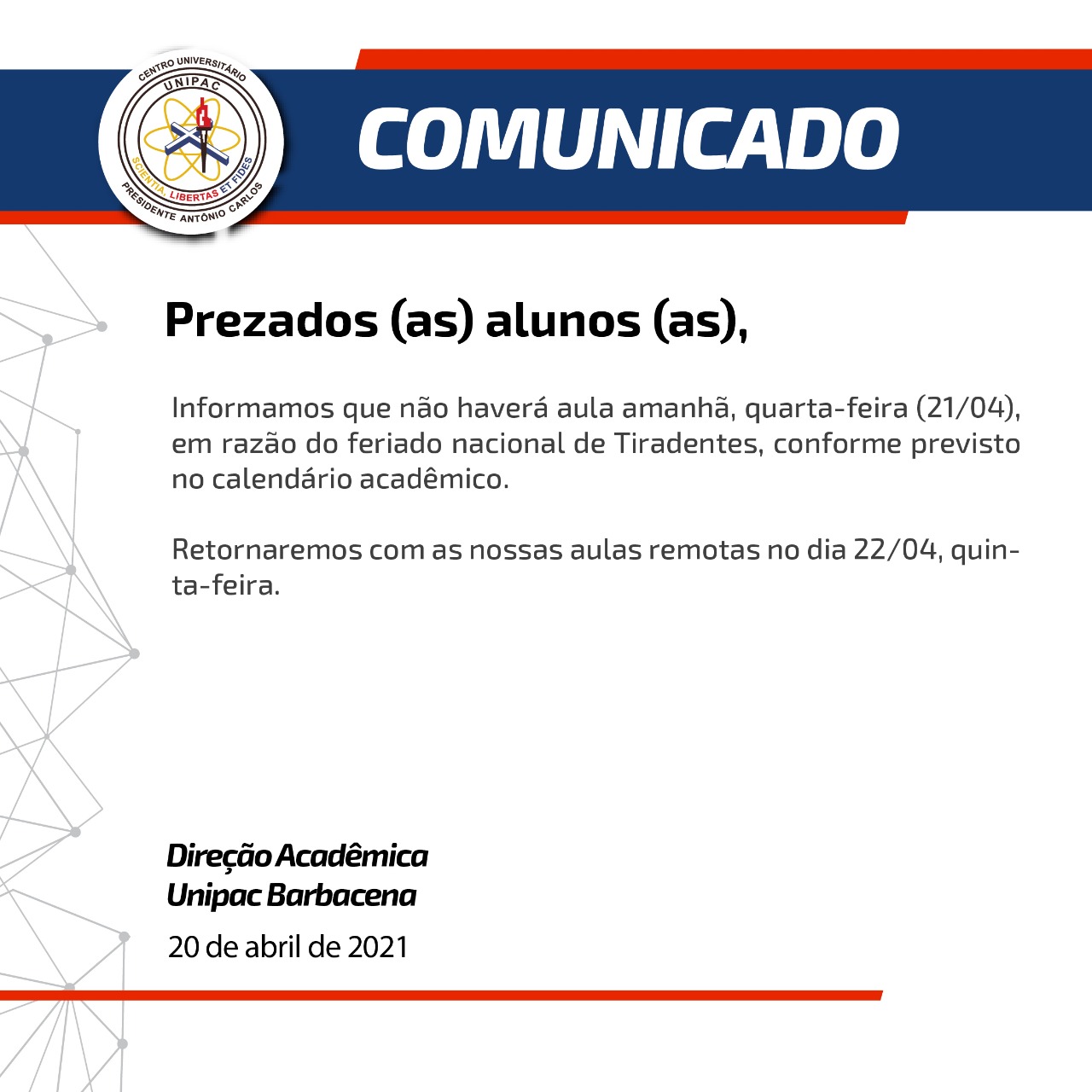 CENTRO UNIVERSITÁRIO
UNIPAC
SCIENTIA, LIBERTAS ET FIDES
PRESIDENTE ANTÔNIO CARLOS

COMUNICADO

Prezados (as) alunos (as),

Informamos que não haverá aula amanhã, quarta-feira (21/04), em razão do feriado nacional de Tiradentes, conforme previsto no calendário acadêmico.

Retornaremos com as nossas aulas remotas no dia 22/04, quinta-feira.

Direção Acadêmica
Unipac Barbacena

20 de abril de 2021